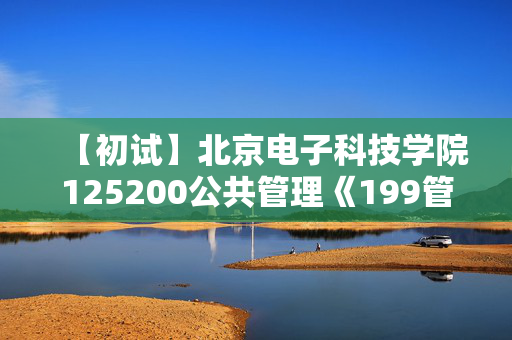 【初试】北京电子科技学院125200公共管理《199管